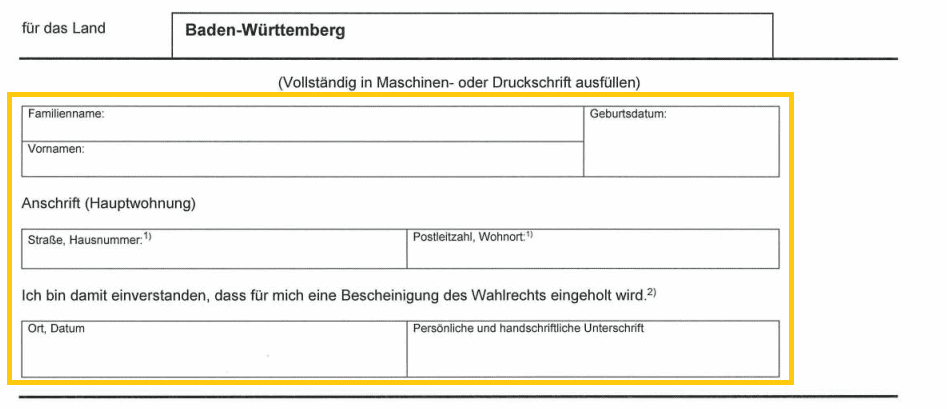 für das Land

Baden-Württemberg

(Vollständig in Maschinen- oder Druckschrift ausfüllen)

Familienname:

Vornamen:

Geburtsdatum:

Anschrift (Hauptwohnung)

Straße, Hausnummer:$^{1)}$

Postleitzahl, Wohnort:$^{1)}$

Ich bin damit einverstanden, dass für mich eine Bescheinigung des Wahlrechts eingeholt wird.$^{2)}$

Ort, Datum

Persönliche und handschriftliche Unterschrift